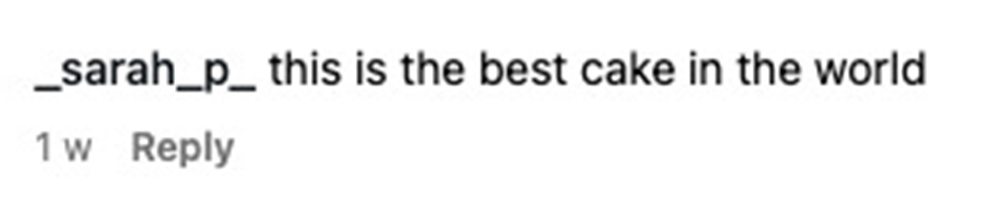 _sarah_p_ this is the best cake in the world

1 w Reply